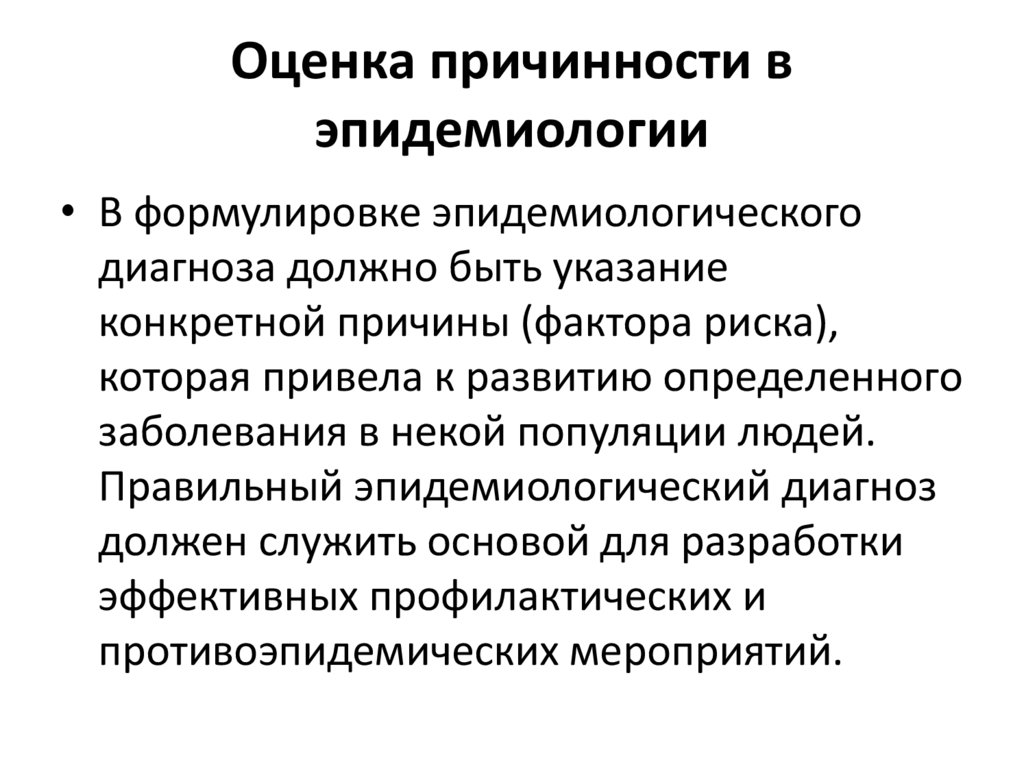 Оценка причинности в эпидемиологии

• В формулировке эпидемиологического диагноза должно быть указание конкретной причины (фактора риска), которая привела к развитию определенного заболевания в некой популяции людей. Правильный эпидемиологический диагноз должен служить основой для разработки эффективных профилактических и противоэпидемических мероприятий.